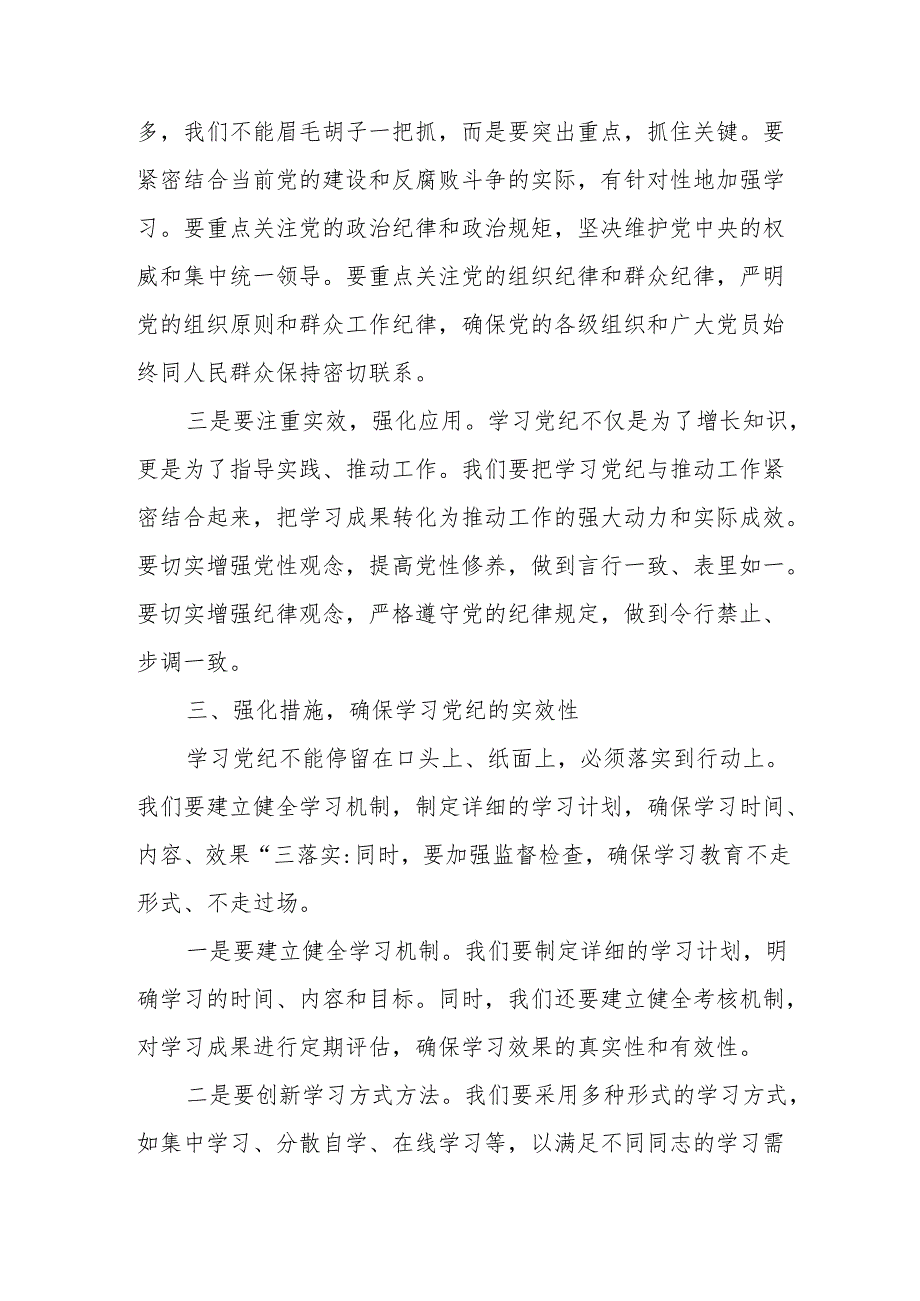 多，我们不能眉毛胡子一把抓，而是要突出重点，抓住关键。要紧密结合当前党的建设和反腐败斗争的实际，有针对性地加强学习。要重点关注党的政治纪律和政治规矩，坚决维护党中央的权威和集中统一领导。要重点关注党的组织纪律和群众纪律，严明党的组织原则和群众工作纪律，确保党的各级组织和广大党员始终同人民群众保持密切联系。

三是要注重实效，强化应用。学习党纪不仅是为了增长知识，更是为了指导实践、推动工作。我们要把学习党纪与推动工作紧密结合起来，把学习成果转化为推动工作的强大动力和实际成效。要切实增强党性观念，提高党性修养，做到言行一致、表里如一。要切实增强纪律观念，严格遵守党的纪律规定，做到令行禁止、步调一致。

三、强化措施，确保学习党纪的实效性

学习党纪不能停留在口头上、纸面上，必须落实到行动上。我们要建立健全学习机制，制定详细的学习计划，确保学习时间、内容、效果“三落实:同时，要加强监督检查，确保学习教育不走形式、不走过场。

一是要建立健全学习机制。我们要制定详细的学习计划，明确学习的时间、内容和目标。同时，我们还要建立健全考核机制，对学习成果进行定期评估，确保学习效果的真实性和有效性。

二是要创新学习方式方法。我们要采用多种形式的学习方式，如集中学习、分散自学、在线学习等，以满足不同同志的学习需